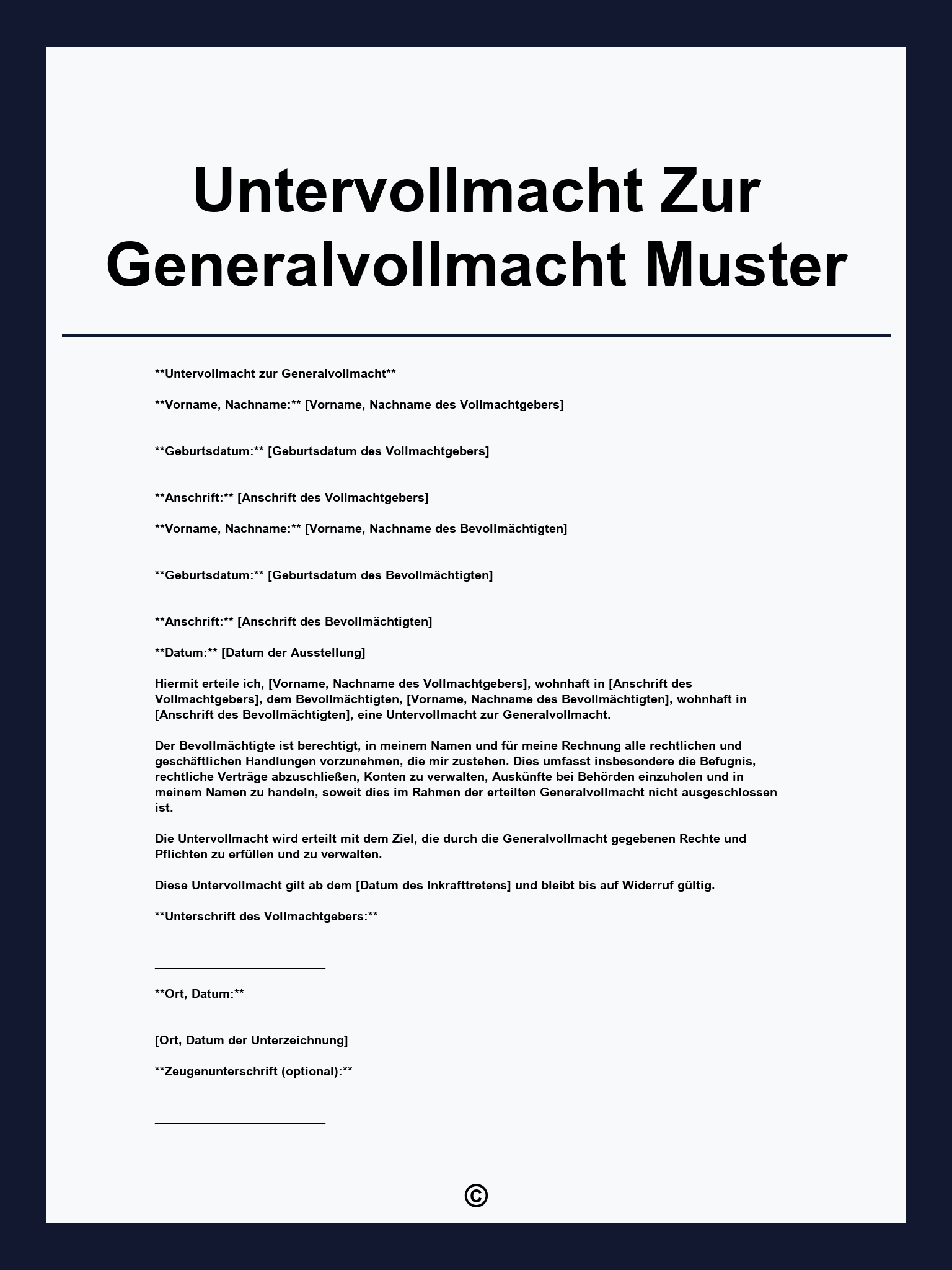 Untervollmacht Zur Generalvollmacht Muster

\*\*Untervollmacht zur Generalvollmacht\*\*

\*\*Vorname, Nachname:\*\* [Vorname, Nachname des Vollmachtgebers]

\*\*Geburtsdatum:\*\* [Geburtsdatum des Vollmachtgebers]

\*\*Anschrift:\*\* [Anschrift des Vollmachtgebers]

\*\*Vorname, Nachname:\*\* [Vorname, Nachname des Bevollmächtigten]

\*\*Geburtsdatum:\*\* [Geburtsdatum des Bevollmächtigten]

\*\*Anschrift:\*\* [Anschrift des Bevollmächtigten]

\*\*Datum:\*\* [Datum der Ausstellung]

Hiermit erteile ich, [Vorname, Nachname des Vollmachtgebers], wohnhaft in [Anschrift des Vollmachtgebers], dem Bevollmächtigten, [Vorname, Nachname des Bevollmächtigten], wohnhaft in [Anschrift des Bevollmächtigten], eine Untervollmacht zur Generalvollmacht.

Der Bevollmächtigte ist berechtigt, in meinem Namen und für meine Rechnung alle rechtlichen und geschäftlichen Handlungen vorzunehmen, die mir zustehen. Dies umfasst insbesondere die Befugnis, rechtliche Verträge abzuschließen, Konten zu verwalten, Auskünfte bei Behörden einzuholen und in meinem Namen zu handeln, soweit dies im Rahmen der erteilten Generalvollmacht nicht ausgeschlossen ist.

Die Untervollmacht wird erteilt mit dem Ziel, die durch die Generalvollmacht gegebenen Rechte und Pflichten zu erfüllen und zu verwalten.

Diese Untervollmacht gilt ab dem [Datum des Inkrafttretens] und bleibt bis auf Widerruf gültig.

\*\*Unterschrift des Vollmachtgebers:\*\*

\*\*Ort, Datum:\*\*

[Ort, Datum der Unterzeichnung]

\*\*Zeugenunterschrift (optional):\*\*

©